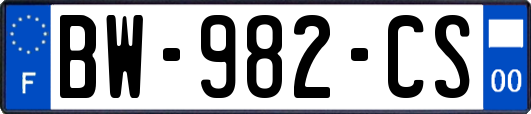 F

BW-982-CS

00